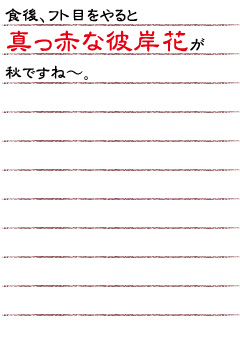 食後、フト目をやると

真っ赤な彼岸花が

秋ですね〜。